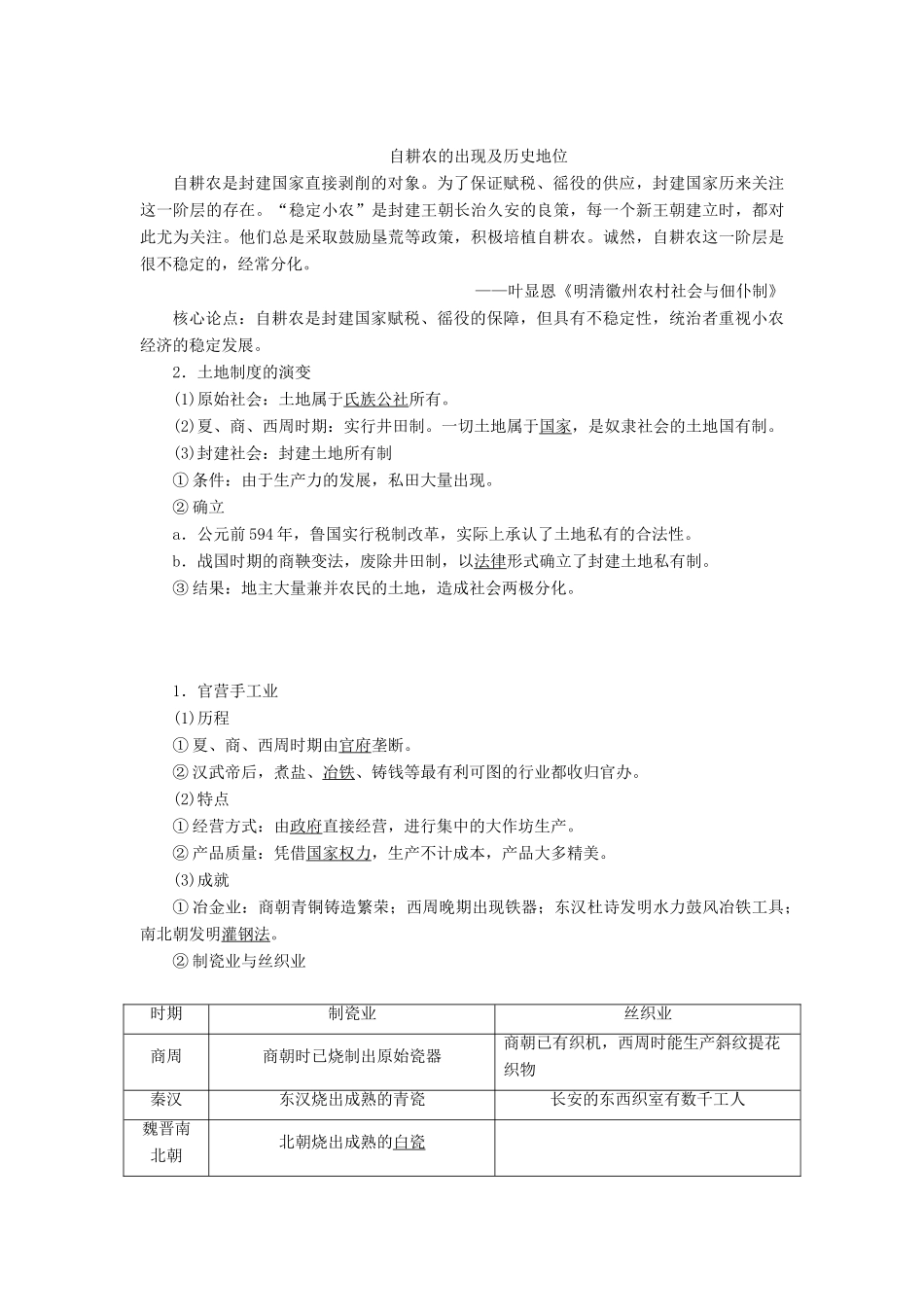 自耕农的出现及历史地位

自耕农是封建国家直接剥削的对象。为了保证赋税、徭役的供应，封建国家历来关注这一阶层的存在。“稳定小农”是封建王朝长治久安的良策，每一个新王朝建立时，都对此尤为关注。他们总是采取鼓励垦荒等政策，积极培植自耕农。诚然，自耕农这一阶层是很不稳定的，经常分化。

——叶显恩《明清徽州农村社会与佃仆制》

核心论点：自耕农是封建国家赋税、徭役的保障，但具有不稳定性，统治者重视小农经济的稳定发展。

2．土地制度的演变

(1)原始社会：土地属于氏族公社所有。

(2)夏、商、西周时期：实行井田制。一切土地属于国家，是奴隶社会的土地国有制。

(3)封建社会：封建土地所有制

①条件：由于生产力的发展，私田大量出现。

②确立

a．公元前594年，鲁国实行税制改革，实际上承认了土地私有的合法性。

b．战国时期的商鞅变法，废除井田制，以法律形式确立了封建土地私有制。

③结果：地主大量兼并农民的土地，造成社会两极分化。

1．官营手工业

(1)历程

①夏、商、西周时期由官府垄断。

②汉武帝后，煮盐、冶铁、铸钱等最有利可图的行业都收归官办。

(2)特点

①经营方式：由政府直接经营，进行集中的大作坊生产。

②产品质量：凭借国家权力，生产不计成本，产品大多精美。

(3)成就

①冶金业：商朝青铜铸造繁荣；西周晚期出现铁器；东汉杜诗发明水力鼓风冶铁工具；南北朝发明灌钢法。

②制瓷业与丝织业

| 时期 | 制瓷业 | 丝织业 |
|---|---|---|
| 商周 | 商朝时已烧制出原始瓷器 | 商朝已有织机，西周时能生产斜纹提花织物 |
| 秦汉 | 东汉烧出成熟的青瓷 | 长安的东西织室有数千工人 |
| 魏晋南北朝 | 北朝烧出成熟的白瓷 | |